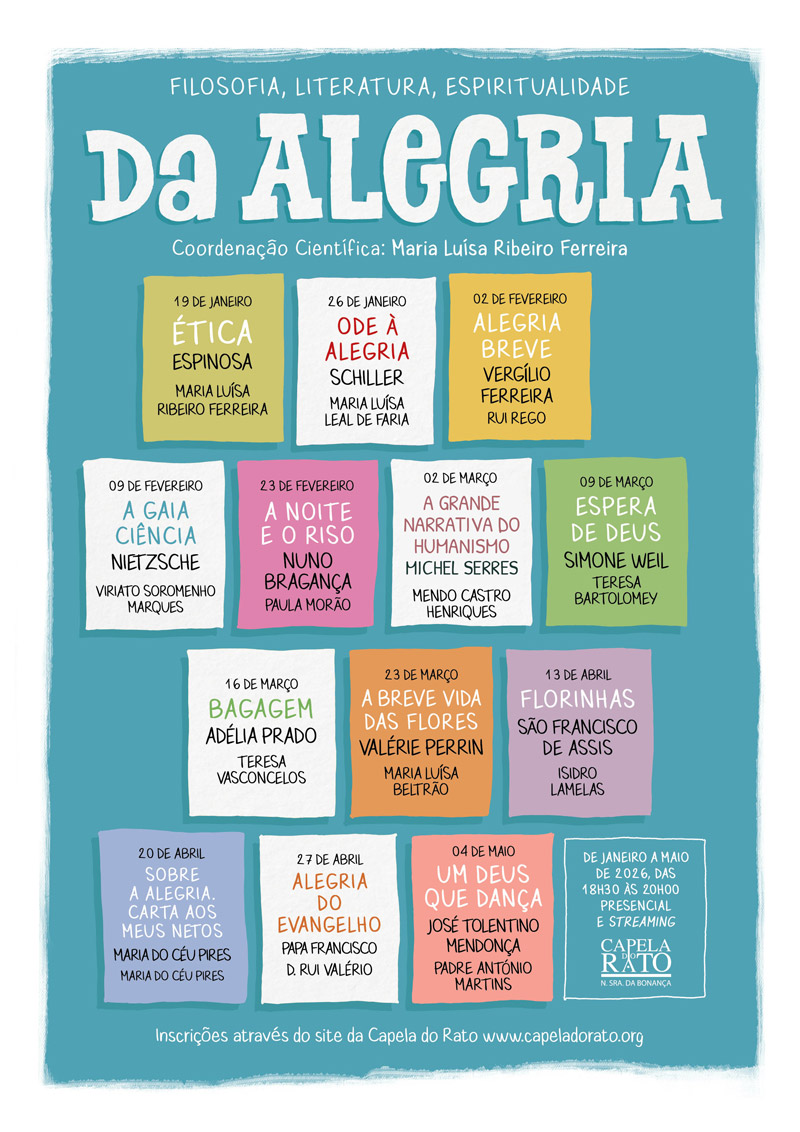 FILOSOFIA, LITERATURA, ESPIRITUALIDADE

DA ALEGRIA

Coordenação Científica: Maria Luísa Ribeiro Ferreira

19 DE JANEIRO
ÉTICA
ESPINOSA
MARIA LUÍSA
RIBEIRO FERREIRA

26 DE JANEIRO
ODE À
ALEGRIA
SCHILLER
MARIA LUÍSA
LEAL DE FARIA

02 DE FEVEREIRO
ALEGRIA
BREVE
VERGÍLIO
FERREIRA
RUI REGO

09 DE FEVEREIRO
A GAIA
CIÊNCIA
NIETZSCHE
VIRIATO SOROMENHO
MARQUES

23 DE FEVEREIRO
A NOITE
E O RISO
NUNO
BRAGANÇA
PAULA MORÃO

02 DE MARÇO
A GRANDE
NARRATIVA DO
HUMANISMO
MICHEL SERRES
MENDO CASTRO
HENRIQUES

09 DE MARÇO
ESPERA
DE DEUS
SIMONE WEIL
TERESA
BARTOLOMEY

16 DE MARÇO
BAGAGEM
ADÉLIA PRADO
TERESA
VASCONCELOS

23 DE MARÇO
A BREVE VIDA
DAS FLORES
VALÉRIE PERRIN
MARIA LUÍSA
BELTRÃO

13 DE ABRIL
FLORINHAS
SÃO FRANCISCO
DE ASSIS
ISIDRO
LAMELAS

20 DE ABRIL
SOBRE
A ALEGRIA.
CARTA AOS
MEUS NETOS
MARIA DO CÉU PIRES
MARIA DO CÉU PIRES

27 DE ABRIL
ALEGRIA
DO
EVANGELHO
PAPA FRANCISCO
D. RUI VALÉRIO

04 DE MAIO
UM DEUS
QUE DANÇA
JOSÉ TOLENTINO
MENDONÇA
PADRE ANTÓNIO
MARTINS

DE JANEIRO A MAIO
DE 2026, DAS
18H30 ÀS 20H00
PRESENCIAL
E STREAMING

CAPELA DO RATO
N. SRA. DA BONANÇA

Inscrições através do site da Capela do Rato www.capeladorato.org